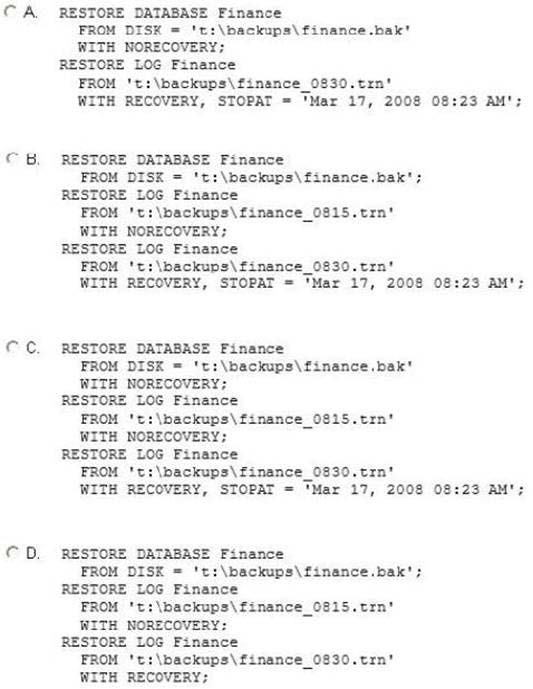 A. RESTORE DATABASE Finance
FROM DISK = 't:\backups\finance.bak'
WITH NORECOVERY;
RESTORE LOG Finance
FROM 't:\backups\finance_0830.trn'
WITH RECOVERY, STOPAT = 'Mar 17, 2008 08:23 AM';

B. RESTORE DATABASE Finance
FROM DISK = 't:\backups\finance.bak';
RESTORE LOG Finance
FROM 't:\backups\finance_0815.trn'
WITH NORECOVERY;
RESTORE LOG Finance
FROM 't:\backups\finance_0830.trn'
WITH RECOVERY, STOPAT = 'Mar 17, 2008 08:23 AM';

C. RESTORE DATABASE Finance
FROM DISK = 't:\backups\finance.bak'
WITH NORECOVERY;
RESTORE LOG Finance
FROM 't:\backups\finance_0815.trn'
WITH NORECOVERY;
RESTORE LOG Finance
FROM 't:\backups\finance_0830.trn'
WITH RECOVERY, STOPAT = 'Mar 17, 2008 08:23 AM';

D. RESTORE DATABASE Finance
FROM DISK = 't:\backups\finance.bak';
RESTORE LOG Finance
FROM 't:\backups\finance_0815.trn'
WITH NORECOVERY;
RESTORE LOG Finance
FROM 't:\backups\finance_0830.trn'
WITH RECOVERY;